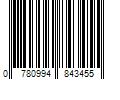 0 780994 843455